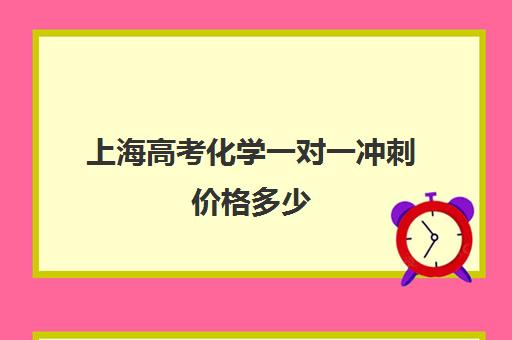 上海高考化学一对一冲刺价格多少